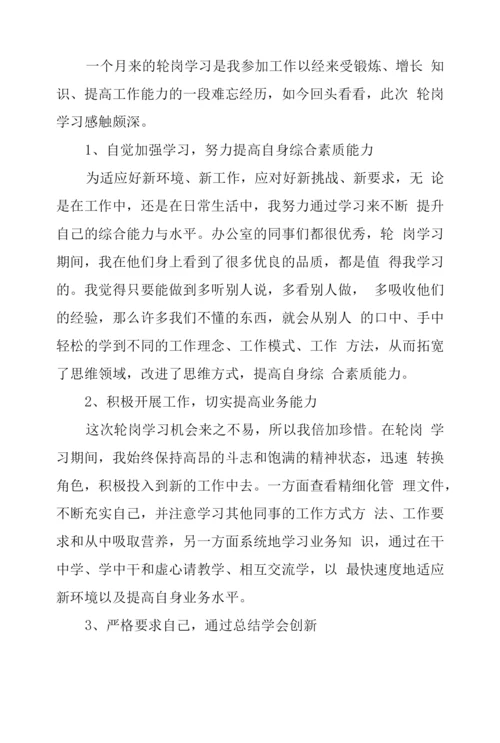 一个月来的轮岗学习是我参加工作以经来受锻炼、增长 知识、提高工作能力的一段难忘经历，如今回头看看，此次 轮岗学习感触颇深。

1、自觉加强学习，努力提高自身综合素质能力

为适应好新环境、新工作，应对好新挑战、新要求，无 论是在工作中，还是在日常生活中，我努力通过学习来不断 提升自己的综合能力与水平。办公室的同事们都很优秀，轮 岗学习期间，我在他们身上看到了很多优良的品质，都是值 得我学习的。我觉得只要能做到多听别人说，多看别人做， 多吸收他们的经验，那么许多我们不懂的东西，就会从别人 的口中、手中轻松的学到不同的工作理念、工作模式、工作 方法，从而拓宽了思维领域，改进了思维方式，提高自身综 合素质能力。

2、积极开展工作，切实提高业务能力

这次轮岗学习机会来之不易，所以我倍加珍惜。在轮岗 学习期间，我始终保持高昂的斗志和饱满的精神状态，迅速 转换角色，积极投入到新的工作中去。一方面查看精细化管 理文件，不断充实自己，并注意学习其他同事的工作方式方 法、工作要求和从中吸取营养，另一方面系统地学习业务知 识，通过在干中学、学中干和虚心请教学、相互交流学，以 最快速度地适应新环境以及提高自身业务水平。

3、严格要求自己，通过总结学会创新